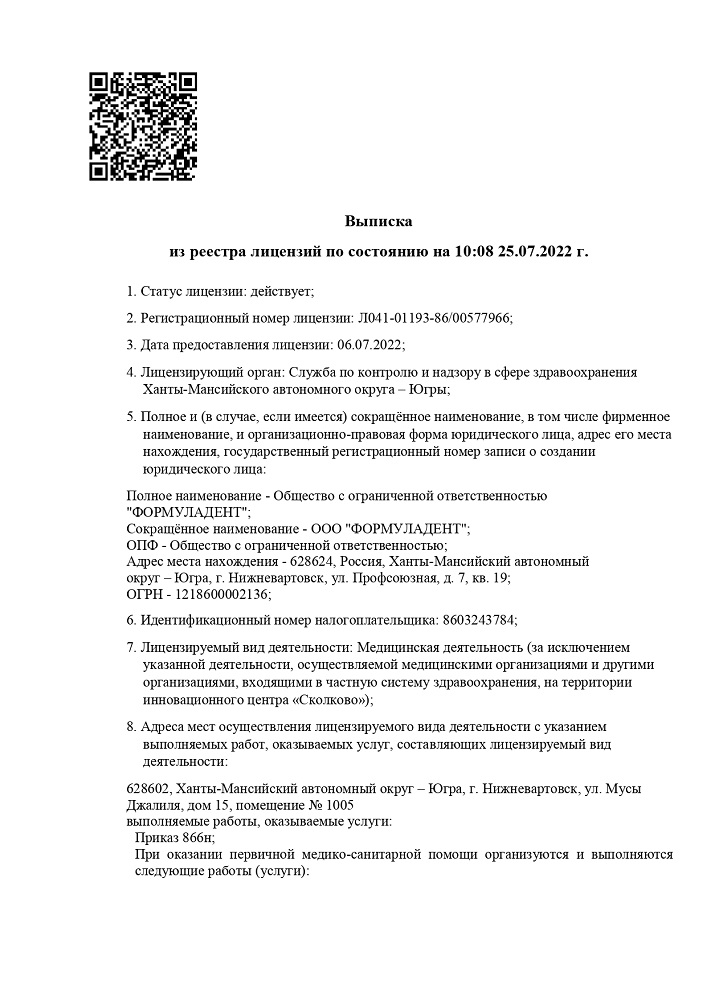 Выписка

из реестра лицензий по состоянию на 10:08 25.07.2022 г.

1. Статус лицензии: действует;

2. Регистрационный номер лицензии: Л041-01193-86/00577966;

3. Дата предоставления лицензии: 06.07.2022;

4. Лицензирующий орган: Служба по контролю и надзору в сфере здравоохранения Ханты-Мансийского автономного округа – Югры;

5. Полное и (в случае, если имеется) сокращённое наименование, в том числе фирменное наименование, и организационно-правовая форма юридического лица, адрес его места нахождения, государственный регистрационный номер записи о создании юридического лица:

Полное наименование - Общество с ограниченной ответственностью "ФОРМУЛАДЕНТ";
Сокращённое наименование - ООО "ФОРМУЛАДЕНТ";
ОПФ - Общество с ограниченной ответственностью;
Адрес места нахождения - 628624, Россия, Ханты-Мансийский автономный округ – Югра, г. Нижневартовск, ул. Профсоюзная, д. 7, кв. 19;
ОГРН - 1218600002136;

6. Идентификационный номер налогоплательщика: 8603243784;

7. Лицензируемый вид деятельности: Медицинская деятельность (за исключением указанной деятельности, осуществляемой медицинскими организациями и другими организациями, входящими в частную систему здравоохранения, на территории инновационного центра «Сколково»);

8. Адреса мест осуществления лицензируемого вида деятельности с указанием выполняемых работ, оказываемых услуг, составляющих лицензируемый вид деятельности:

628602, Ханты-Мансийский автономный округ – Югра, г. Нижневартовск, ул. Мусы Джалиля, дом 15, помещение № 1005
выполняемые работы, оказываемые услуги:
Приказ 866н;
При оказании первичной медико-санитарной помощи организуются и выполняются следующие работы (услуги):